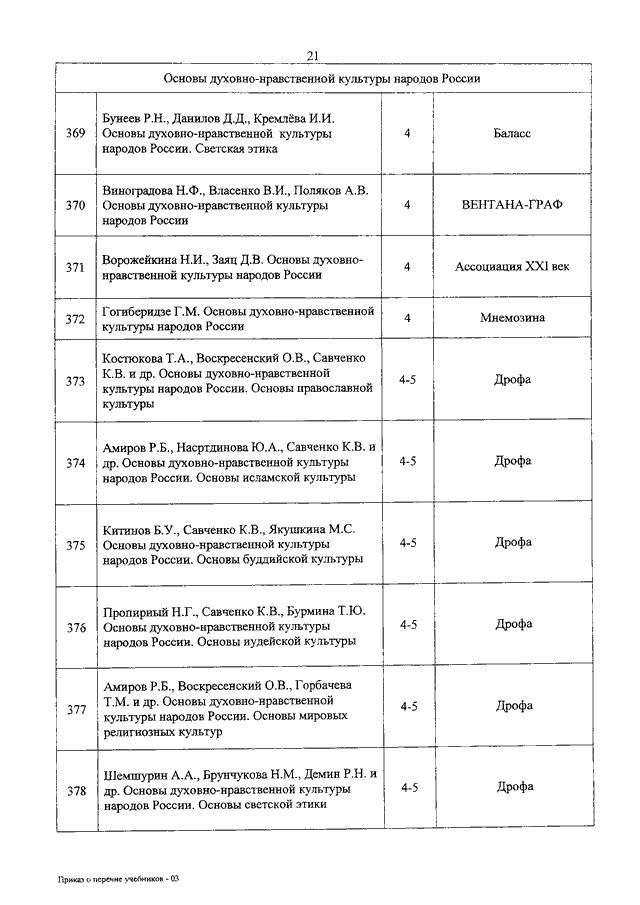 21

| Основы духовно-нравственной культуры народов России | | | |
|---|---|---|---|
| 369 | Бунеев Р.Н., Данилов Д.Д., Кремлёва И.И. Основы духовно-нравственной культуры народов России. Светская этика | 4 | Баласс |
| 370 | Виноградова Н.Ф., Власенко В.И., Поляков А.В. Основы духовно-нравственной культуры народов России | 4 | ВЕНТАНА-ГРАФ |
| 371 | Ворожейкина Н.И., Заяц Д.В. Основы духовно-нравственной культуры народов России | 4 | Ассоциация XXI век |
| 372 | Гогиберидзе Г.М. Основы духовно-нравственной культуры народов России | 4 | Мнемозина |
| 373 | Костюкова Т.А., Воскресенский О.В., Савченко К.В. и др. Основы духовно-нравственной культуры народов России. Основы православной культуры | 4-5 | Дрофа |
| 374 | Амиров Р.Б., Насртдинова Ю.А., Савченко К.В. и др. Основы духовно-нравственной культуры народов России. Основы исламской культуры | 4-5 | Дрофа |
| 375 | Китинов Б.У., Савченко К.В., Якушкина М.С. Основы духовно-нравственной культуры народов России. Основы буддийской культуры | 4-5 | Дрофа |
| 376 | Пропирный Н.Г., Савченко К.В., Бурмина Т.Ю. Основы духовно-нравственной культуры народов России. Основы иудейской культуры | 4-5 | Дрофа |
| 377 | Амиров Р.Б., Воскресенский О.В., Горбачева Т.М. и др. Основы духовно-нравственной культуры народов России. Основы мировых религиозных культур | 4-5 | Дрофа |
| 378 | Шемшурин А.А., Брунчукова Н.М., Демин Р.Н. и др. Основы духовно-нравственной культуры народов России. Основы светской этики | 4-5 | Дрофа |

Приказ о перечне учебников - 03